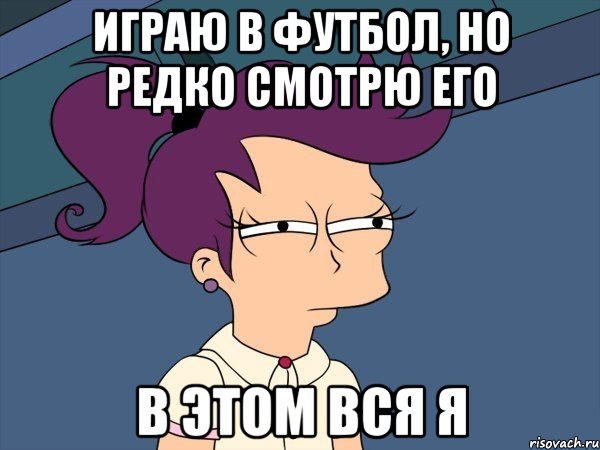 ИГРАЮ В ФУТБОЛ, НО РЕДКО СМОТРЮ ЕГО

В ЭТОМ ВСЯ Я

risovach.ru